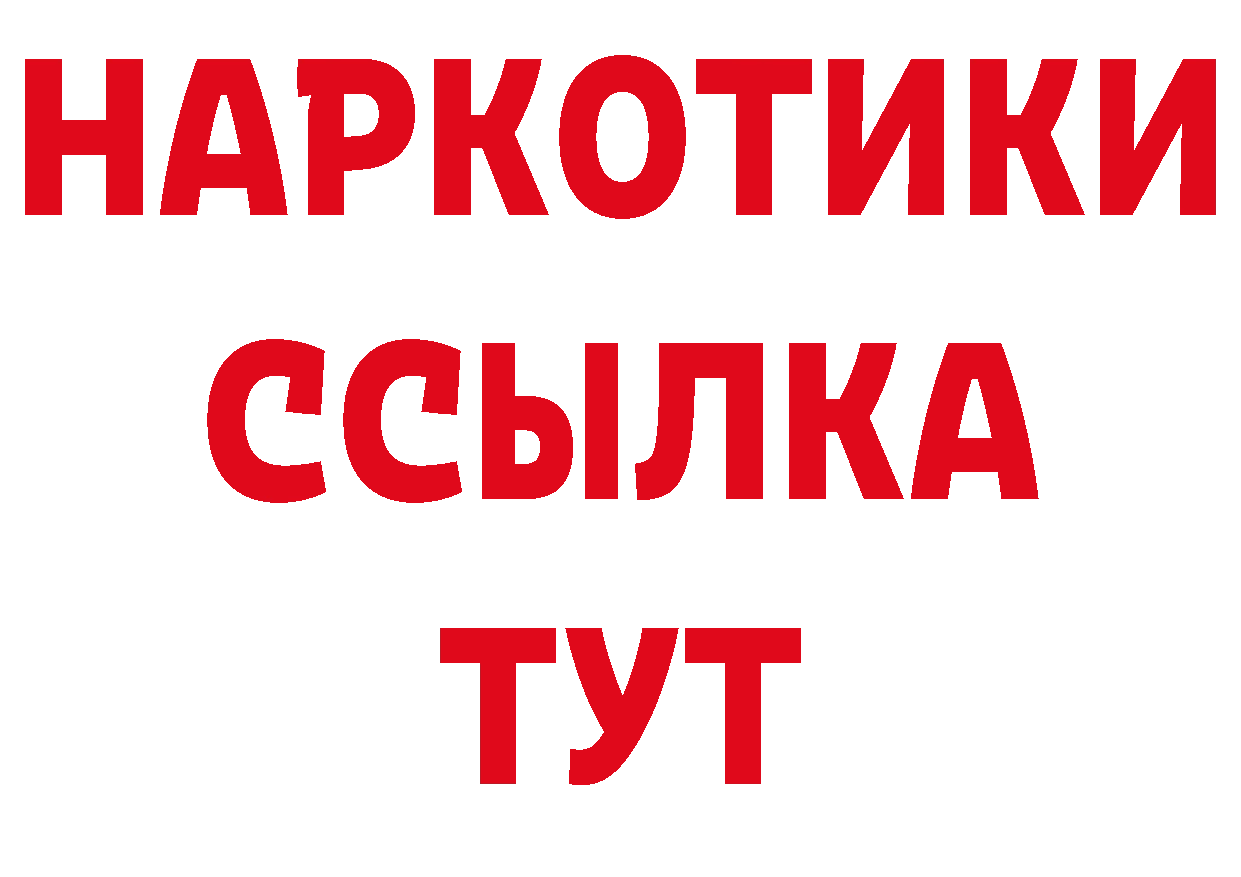 НАРКОТИКИ
ССЫЛКА
ТУТ